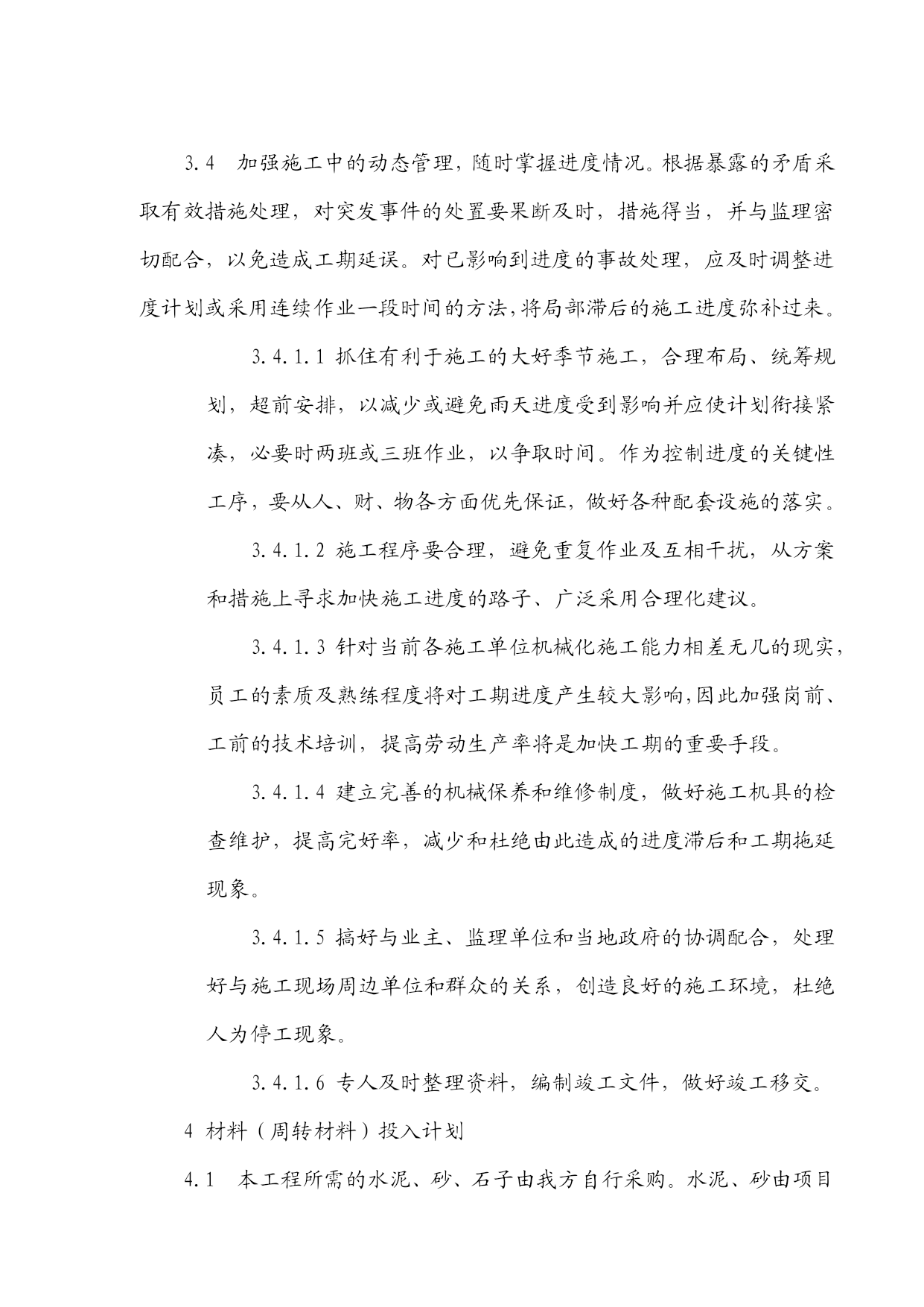 3.4　加强施工中的动态管理，随时掌握进度情况。根据暴露的矛盾采取有效措施处理，对突发事件的处置要果断及时，措施得当，并与监理密切配合，以免造成工期延误。对已影响到进度的事故处理，应及时调整进度计划或采用连续作业一段时间的方法，将局部滞后的施工进度弥补过来。

3.4.1.1 抓住有利于施工的大好季节施工，合理布局、统筹规划，超前安排，以减少或避免雨天进度受到影响并应使计划衔接紧凑，必要时两班或三班作业，以争取时间。作为控制进度的关键性工序，要从人、财、物各方面优先保证，做好各种配套设施的落实。

3.4.1.2 施工程序要合理，避免重复作业及互相干扰，从方案和措施上寻求加快施工进度的路子、广泛采用合理化建议。

3.4.1.3 针对当前各施工单位机械化施工能力相差无几的现实，员工的素质及熟练程度将对工期进度产生较大影响，因此加强岗前、工前的技术培训，提高劳动生产率将是加快工期的重要手段。

3.4.1.4 建立完善的机械保养和维修制度，做好施工机具的检查维护，提高完好率，减少和杜绝由此造成的进度滞后和工期拖延现象。

3.4.1.5 搞好与业主、监理单位和当地政府的协调配合，处理好与施工现场周边单位和群众的关系，创造良好的施工环境，杜绝人为停工现象。

3.4.1.6 专人及时整理资料，编制竣工文件，做好竣工移交。

4 材料（周转材料）投入计划

4.1　本工程所需的水泥、砂、石子由我方自行采购。水泥、砂由项目